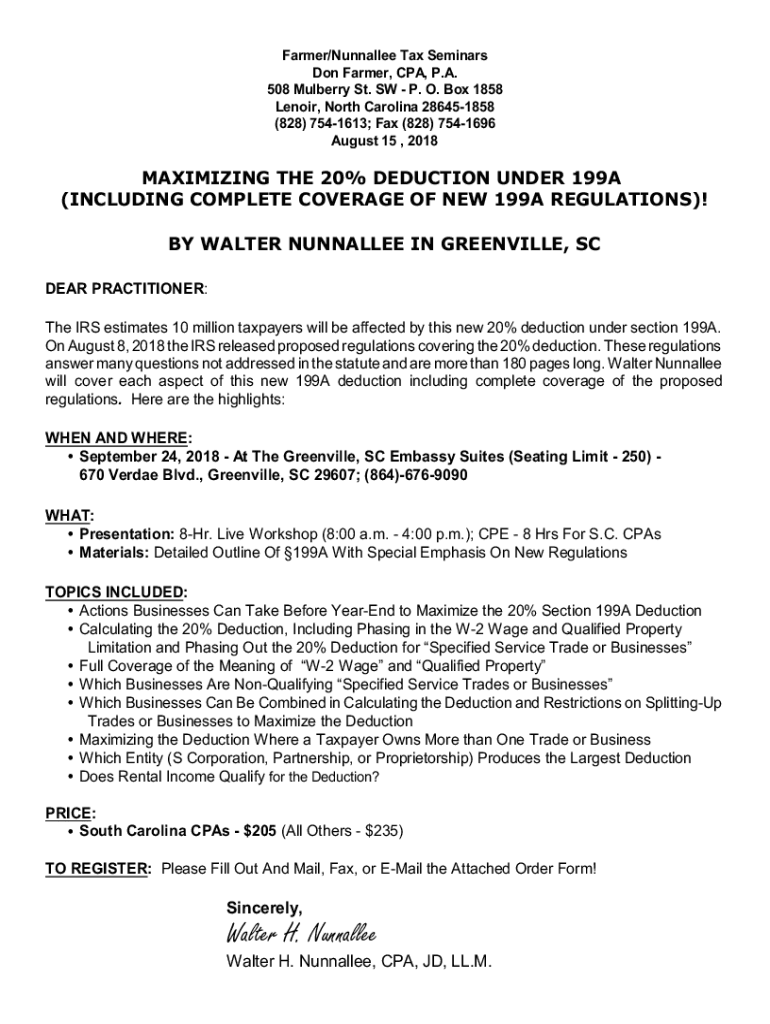 Farmer/Nunnallee Tax Seminars
Don Farmer, CPA, P.A.
508 Mulberry St. SW - P. O. Box 1858
Lenoir, North Carolina 28645-1858
(828) 754-1613; Fax (828) 754-1696
August 15 , 2018

MAXIMIZING THE 20% DEDUCTION UNDER 199A
(INCLUDING COMPLETE COVERAGE OF NEW 199A REGULATIONS)!

BY WALTER NUNNALLEE IN GREENVILLE, SC

DEAR PRACTITIONER:

The IRS estimates 10 million taxpayers will be affected by this new 20% deduction under section 199A. On August 8, 2018 the IRS released proposed regulations covering the 20% deduction. These regulations answer many questions not addressed in the statute and are more than 180 pages long. Walter Nunnallee will cover each aspect of this new 199A deduction including complete coverage of the proposed regulations. Here are the highlights:

WHEN AND WHERE:
• September 24, 2018 - At The Greenville, SC Embassy Suites (Seating Limit - 250) - 670 Verdae Blvd., Greenville, SC 29607; (864)-676-9090

WHAT:
• Presentation: 8-Hr. Live Workshop (8:00 a.m. - 4:00 p.m.); CPE - 8 Hrs For S.C. CPAs
• Materials: Detailed Outline Of §199A With Special Emphasis On New Regulations

TOPICS INCLUDED:
• Actions Businesses Can Take Before Year-End to Maximize the 20% Section 199A Deduction
• Calculating the 20% Deduction, Including Phasing in the W-2 Wage and Qualified Property Limitation and Phasing Out the 20% Deduction for “Specified Service Trade or Businesses”
• Full Coverage of the Meaning of “W-2 Wage” and “Qualified Property”
• Which Businesses Are Non-Qualifying “Specified Service Trades or Businesses”
• Which Businesses Can Be Combined in Calculating the Deduction and Restrictions on Splitting-Up Trades or Businesses to Maximize the Deduction
• Maximizing the Deduction Where a Taxpayer Owns More than One Trade or Business
• Which Entity (S Corporation, Partnership, or Proprietorship) Produces the Largest Deduction
• Does Rental Income Qualify for the Deduction?

PRICE:
• South Carolina CPAs - $205 (All Others - $235)

TO REGISTER: Please Fill Out And Mail, Fax, or E-Mail the Attached Order Form!

Sincerely,
Walter H. Nunnallee
Walter H. Nunnallee, CPA, JD, LL.M.